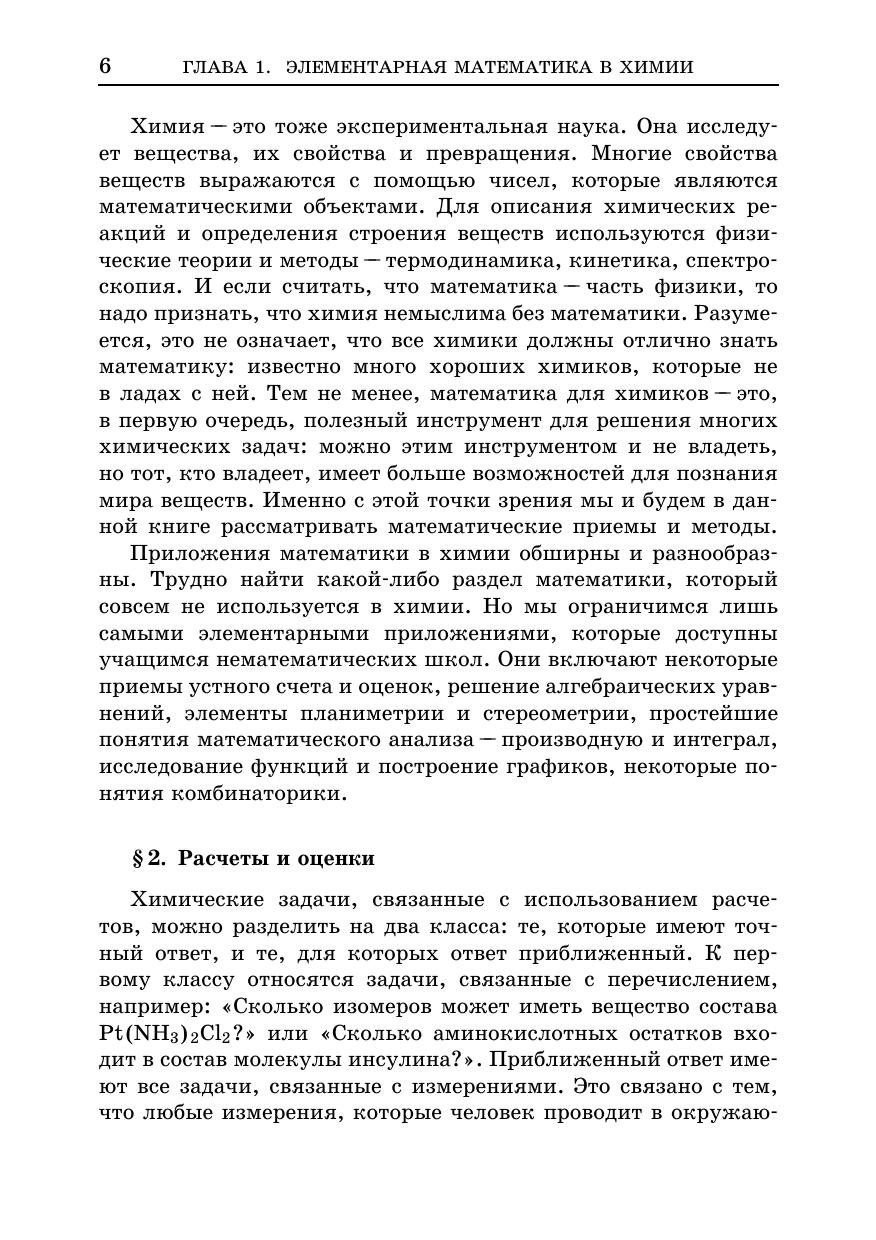 6 ГЛАВА 1. ЭЛЕМЕНТАРНАЯ МАТЕМАТИКА В ХИМИИ

Химия — это тоже экспериментальная наука. Она исследует вещества, их свойства и превращения. Многие свойства веществ выражаются с помощью чисел, которые являются математическими объектами. Для описания химических реакций и определения строения веществ используются физические теории и методы — термодинамика, кинетика, спектроскопия. И если считать, что математика — часть физики, то надо признать, что химия немыслима без математики. Разумеется, это не означает, что все химики должны отлично знать математику: известно много хороших химиков, которые не в ладах с ней. Тем не менее, математика для химиков — это, в первую очередь, полезный инструмент для решения многих химических задач: можно этим инструментом и не владеть, но тот, кто владеет, имеет больше возможностей для познания мира веществ. Именно с этой точки зрения мы и будем в данной книге рассматривать математические приемы и методы.

Приложения математики в химии обширны и разнообразны. Трудно найти какой-либо раздел математики, который совсем не используется в химии. Но мы ограничимся лишь самыми элементарными приложениями, которые доступны учащимся нематематических школ. Они включают некоторые приемы устного счета и оценок, решение алгебраических уравнений, элементы планиметрии и стереометрии, простейшие понятия математического анализа — производную и интеграл, исследование функций и построение графиков, некоторые понятия комбинаторики.

§ 2. Расчеты и оценки

Химические задачи, связанные с использованием расчетов, можно разделить на два класса: те, которые имеют точный ответ, и те, для которых ответ приближенный. К первому классу относятся задачи, связанные с перечислением, например: «Сколько изомеров может иметь вещество состава $Pt(NH_3)_2Cl_2$?» или «Сколько аминокислотных остатков входит в состав молекулы инсулина?». Приближенный ответ имеют все задачи, связанные с измерениями. Это связано с тем, что любые измерения, которые человек проводит в окружаю-